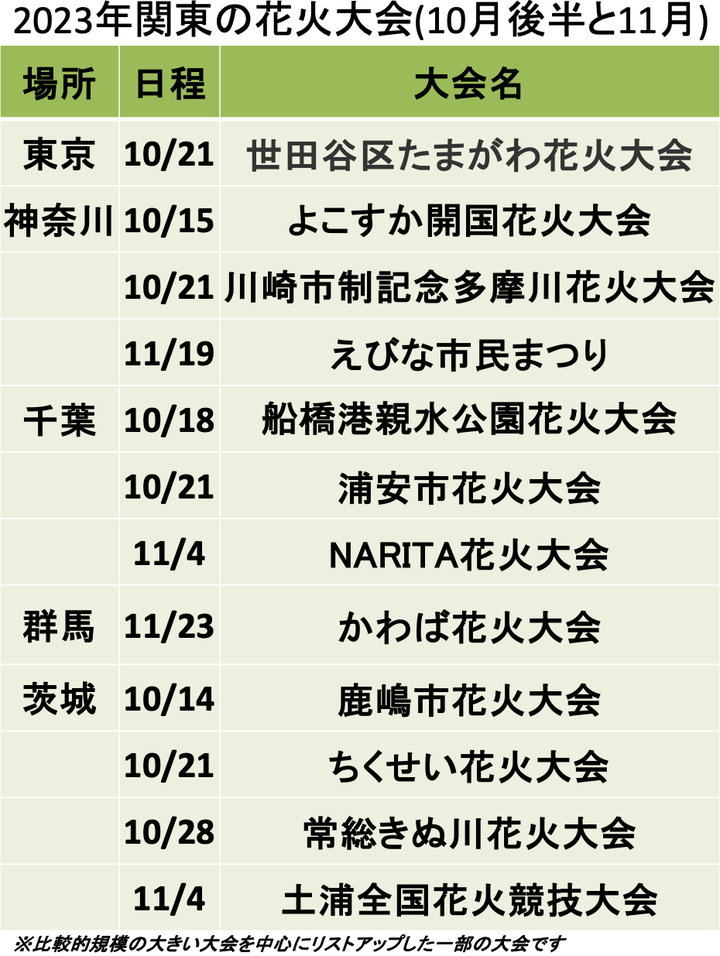 2023年関東の花火大会(10月後半と11月)

| 場所 | 日程 | 大会名 |
|---|---|---|
| 東京 | 10/21 | 世田谷区たまがわ花火大会 |
| 神奈川 | 10/15 | よこすか開国花火大会 |
| | 10/21 | 川崎市制記念多摩川花火大会 |
| | 11/19 | えびな市民まつり |
| 千葉 | 10/18 | 船橋港親水公園花火大会 |
| | 10/21 | 浦安市花火大会 |
| | 11/4 | NARITA花火大会 |
| 群馬 | 11/23 | かわば花火大会 |
| 茨城 | 10/14 | 鹿嶋市花火大会 |
| | 10/21 | ちくせい花火大会 |
| | 10/28 | 常総きぬ川花火大会 |
| | 11/4 | 土浦全国花火競技大会 |

※比較的規模の大きい大会を中心にリストアップした一部の大会です